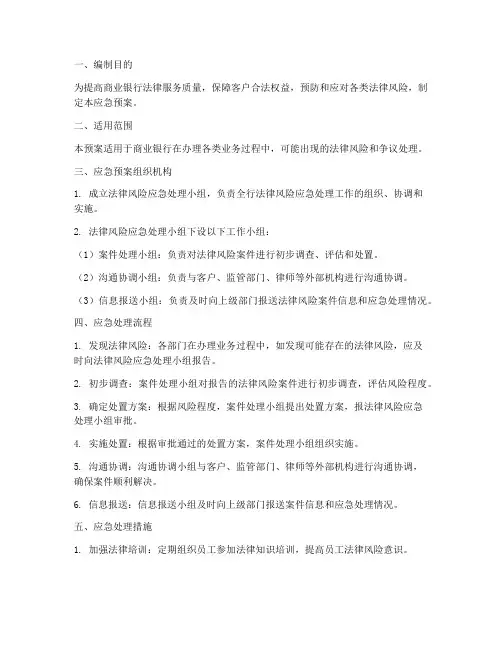 一、编制目的

为提高商业银行法律服务质量，保障客户合法权益，预防和应对各类法律风险，制定本应急预案。

二、适用范围

本预案适用于商业银行在办理各类业务过程中，可能出现的法律风险和争议处理。

三、应急预案组织机构

1. 成立法律风险应急处理小组，负责全行法律风险应急处理工作的组织、协调和实施。

2. 法律风险应急处理小组下设以下工作小组：

（1）案件处理小组：负责对法律风险案件进行初步调查、评估和处置。

（2）沟通协调小组：负责与客户、监管部门、律师等外部机构进行沟通协调。

（3）信息报送小组：负责及时向上级部门报送法律风险案件信息和应急处理情况。

四、应急处理流程

1. 发现法律风险：各部门在办理业务过程中，如发现可能存在的法律风险，应及时向法律风险应急处理小组报告。

2. 初步调查：案件处理小组对报告的法律风险案件进行初步调查，评估风险程度。

3. 确定处置方案：根据风险程度，案件处理小组提出处置方案，报法律风险应急处理小组审批。

4. 实施处置：根据审批通过的处置方案，案件处理小组组织实施。

5. 沟通协调：沟通协调小组与客户、监管部门、律师等外部机构进行沟通协调，确保案件顺利解决。

6. 信息报送：信息报送小组及时向上级部门报送案件信息和应急处理情况。

五、应急处理措施

1. 加强法律培训：定期组织员工参加法律知识培训，提高员工法律风险意识。